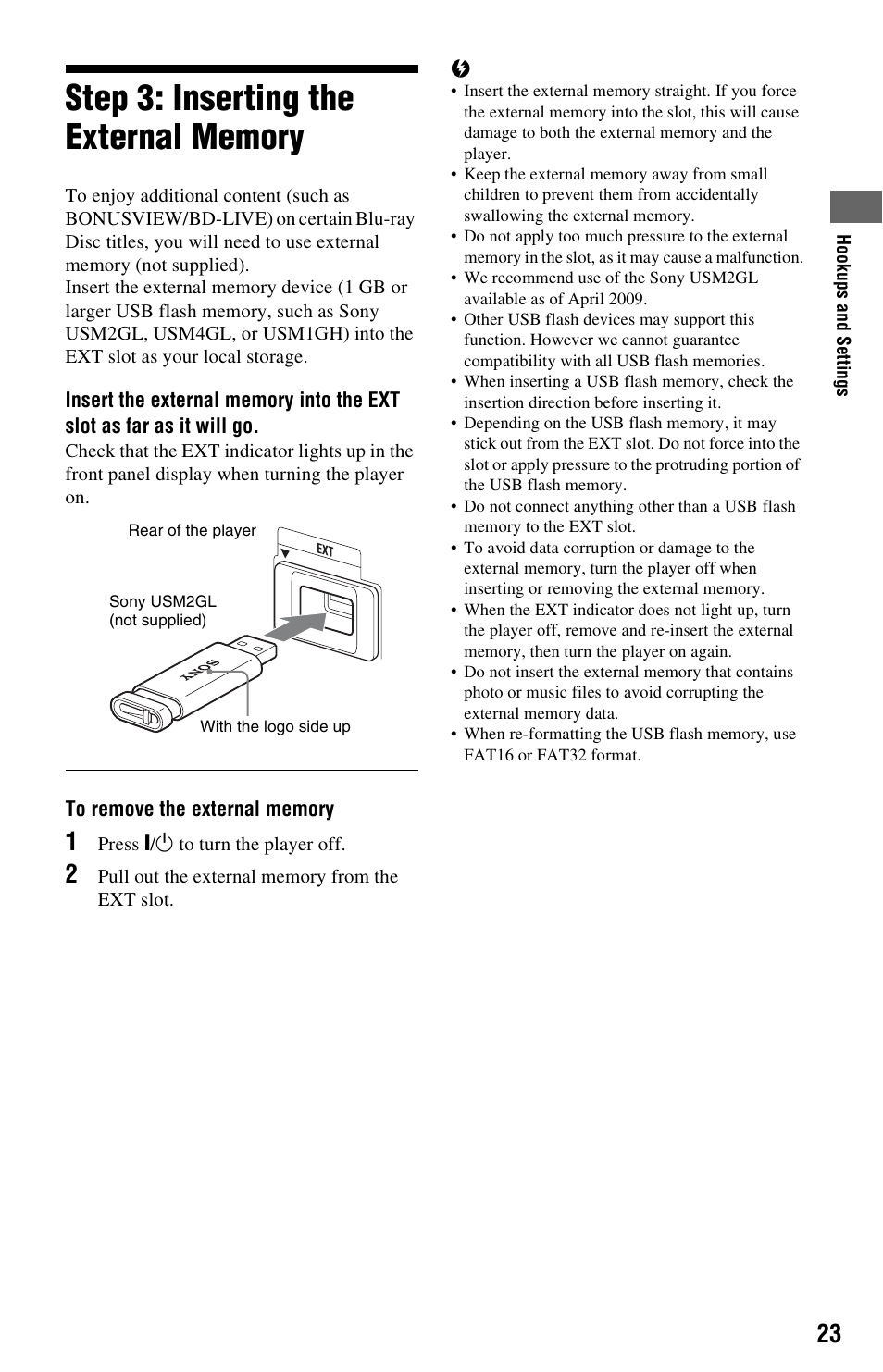 Step 3: Inserting the External Memory

To enjoy additional content (such as BONUSVIEW/BD-LIVE) on certain Blu-ray Disc titles, you will need to use external memory (not supplied).
Insert the external memory device (1 GB or larger USB flash memory, such as Sony USM2GL, USM4GL, or USM1GH) into the EXT slot as your local storage.

Insert the external memory into the EXT slot as far as it will go.

Check that the EXT indicator lights up in the front panel display when turning the player on.

Rear of the player

EXT

Sony USM2GL (not supplied)

SONY

With the logo side up

To remove the external memory

1 Press I/⏻ to turn the player off.

2 Pull out the external memory from the EXT slot.

• Insert the external memory straight. If you force the external memory into the slot, this will cause damage to both the external memory and the player.
• Keep the external memory away from small children to prevent them from accidentally swallowing the external memory.
• Do not apply too much pressure to the external memory in the slot, as it may cause a malfunction.
• We recommend use of the Sony USM2GL available as of April 2009.
• Other USB flash devices may support this function. However we cannot guarantee compatibility with all USB flash memories.
• When inserting a USB flash memory, check the insertion direction before inserting it.
• Depending on the USB flash memory, it may stick out from the EXT slot. Do not force into the slot or apply pressure to the protruding portion of the USB flash memory.
• Do not connect anything other than a USB flash memory to the EXT slot.
• To avoid data corruption or damage to the external memory, turn the player off when inserting or removing the external memory.
• When the EXT indicator does not light up, turn the player off, remove and re-insert the external memory, then turn the player on again.
• Do not insert the external memory that contains photo or music files to avoid corrupting the external memory data.
• When re-formatting the USB flash memory, use FAT16 or FAT32 format.

Hookups and Settings

23